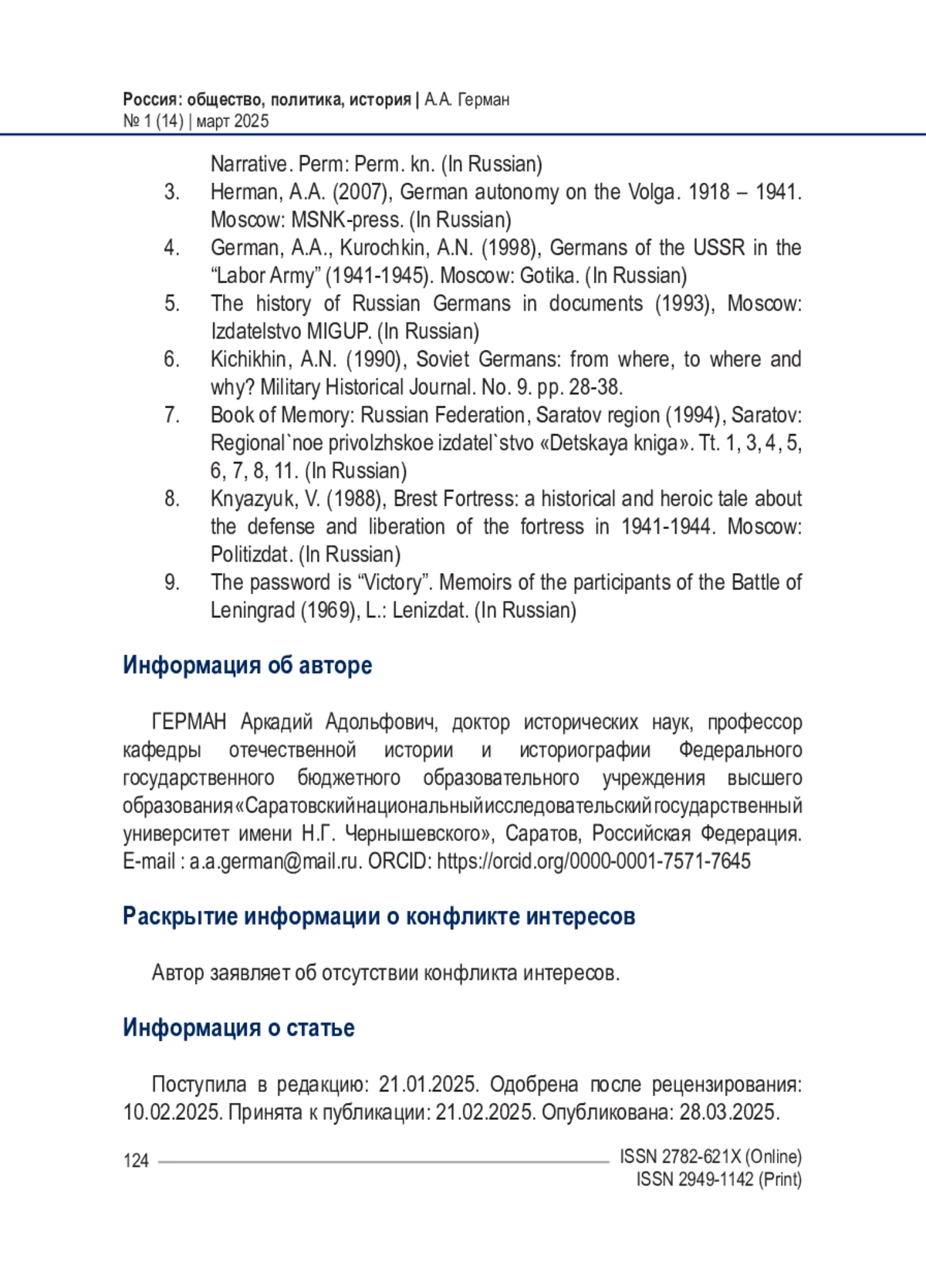 Россия: общество, политика, история | А.А. Герман
№ 1 (14) | март 2025

Narrative. Perm: Perm. kn. (In Russian)
3. Herman, A.A. (2007), German autonomy on the Volga. 1918 – 1941. Moscow: MSNK-press. (In Russian)
4. German, A.A., Kurochkin, A.N. (1998), Germans of the USSR in the “Labor Army” (1941-1945). Moscow: Gotika. (In Russian)
5. The history of Russian Germans in documents (1993), Moscow: Izdatelstvo MIGUP. (In Russian)
6. Kichikhin, A.N. (1990), Soviet Germans: from where, to where and why? Military Historical Journal. No. 9. pp. 28-38.
7. Book of Memory: Russian Federation, Saratov region (1994), Saratov: Regional`noe privolzhskoe izdatel`stvo «Detskaya kniga». Tt. 1, 3, 4, 5, 6, 7, 8, 11. (In Russian)
8. Knyazyuk, V. (1988), Brest Fortress: a historical and heroic tale about the defense and liberation of the fortress in 1941-1944. Moscow: Politizdat. (In Russian)
9. The password is “Victory”. Memoirs of the participants of the Battle of Leningrad (1969), L.: Lenizdat. (In Russian)

Информация об авторе

ГЕРМАН Аркадий Адольфович, доктор исторических наук, профессор кафедры отечественной истории и историографии Федерального государственного бюджетного образовательного учреждения высшего образования «Саратовский национальный исследовательский государственный университет имени Н.Г. Чернышевского», Саратов, Российская Федерация. E-mail : a.a.german@mail.ru. ORCID: https://orcid.org/0000-0001-7571-7645

Раскрытие информации о конфликте интересов

Автор заявляет об отсутствии конфликта интересов.

Информация о статье

Поступила в редакцию: 21.01.2025. Одобрена после рецензирования: 10.02.2025. Принята к публикации: 21.02.2025. Опубликована: 28.03.2025.

124
ISSN 2782-621X (Online)
ISSN 2949-1142 (Print)